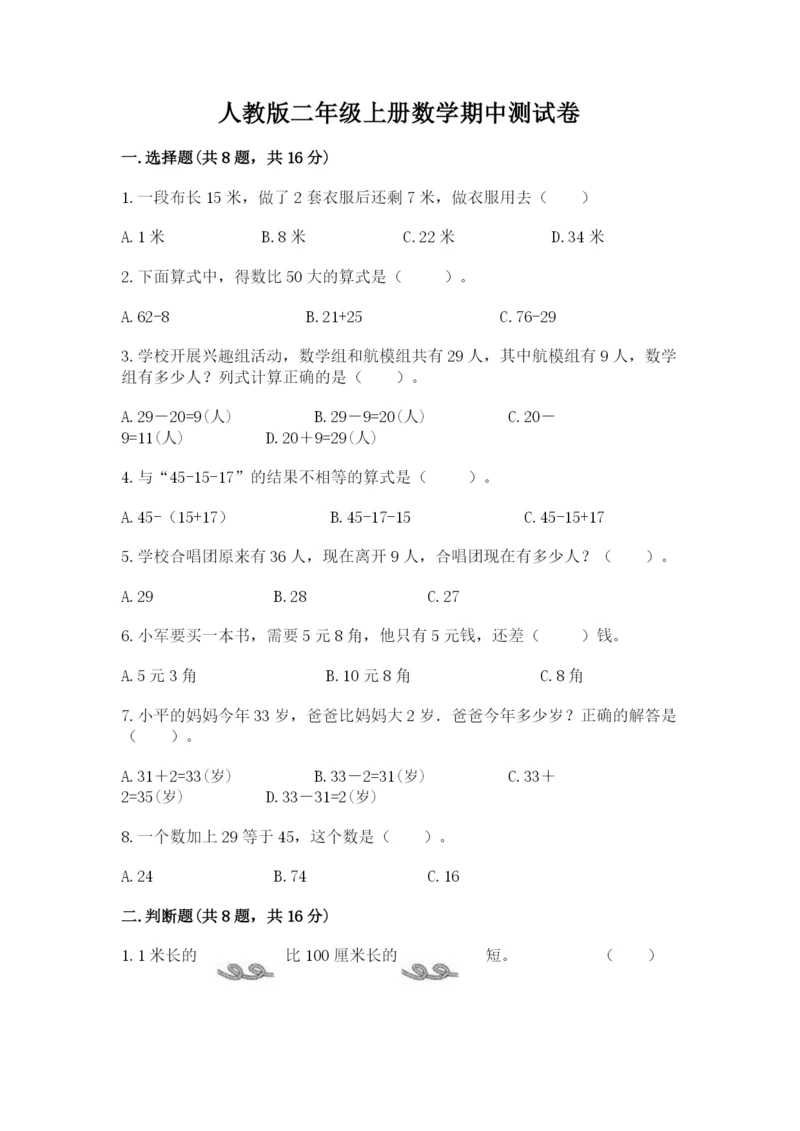 人教版二年级上册数学期中测试卷

一.选择题(共8题，共16分)

1.一段布长15米，做了2套衣服后还剩7米，做衣服用去（　　）

A.1米　　B.8米　　C.22米　　D.34米

2.下面算式中，得数比50大的算式是（　　）。

A.62-8　　B.21+25　　C.76-29

3.学校开展兴趣组活动，数学组和航模组共有29人，其中航模组有9人，数学组有多少人？列式计算正确的是（　　）。

A.29－20=9(人)　　B.29－9=20(人)　　C.20－9=11(人)　　D.20＋9=29(人)

4.与“45-15-17”的结果不相等的算式是（　　）。

A.45-（15+17）　　B.45-17-15　　C.45-15+17

5.学校合唱团原来有36人，现在离开9人，合唱团现在有多少人？（　　）。

A.29　　B.28　　C.27

6.小军要买一本书，需要5元8角，他只有5元钱，还差（　　）钱。

A.5元3角　　B.10元8角　　C.8角

7.小平的妈妈今年33岁，爸爸比妈妈大2岁．爸爸今年多少岁？正确的解答是（　　）。

A.31＋2=33(岁)　　B.33－2=31(岁)　　C.33＋2=35(岁)　　D.33－31=2(岁)

8.一个数加上29等于45，这个数是（　　）。

A.24　　B.74　　C.16

二.判断题(共8题，共16分)

1.1米长的　　比100厘米长的　　短。　　（　　）